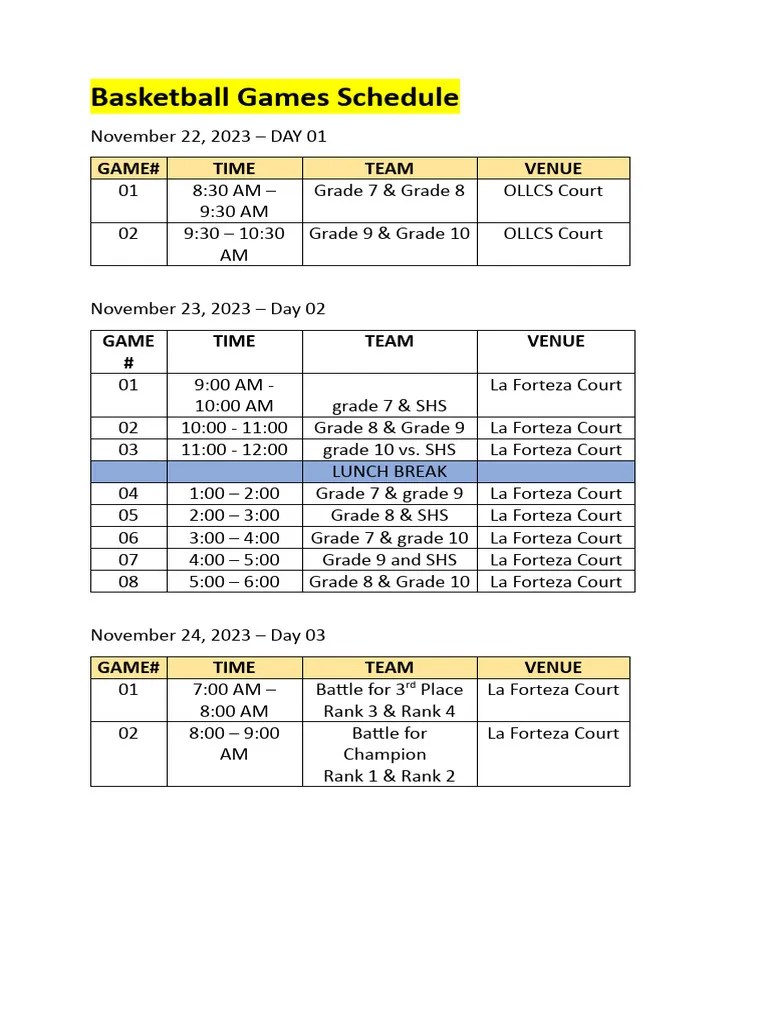 Basketball Games Schedule

November 22, 2023 – DAY 01

| GAME# | TIME | TEAM | VENUE |
|---|---|---|---|
| 01 | 8:30 AM – 9:30 AM | Grade 7 & Grade 8 | OLLCS Court |
| 02 | 9:30 – 10:30 AM | Grade 9 & Grade 10 | OLLCS Court |

November 23, 2023 – Day 02

| GAME # | TIME | TEAM | VENUE |
|---|---|---|---|
| 01 | 9:00 AM - 10:00 AM | grade 7 & SHS | La Forteza Court |
| 02 | 10:00 - 11:00 | Grade 8 & Grade 9 | La Forteza Court |
| 03 | 11:00 - 12:00 | grade 10 vs. SHS | La Forteza Court |
| | | LUNCH BREAK | |
| 04 | 1:00 – 2:00 | Grade 7 & grade 9 | La Forteza Court |
| 05 | 2:00 – 3:00 | Grade 8 & SHS | La Forteza Court |
| 06 | 3:00 – 4:00 | Grade 7 & grade 10 | La Forteza Court |
| 07 | 4:00 – 5:00 | Grade 9 and SHS | La Forteza Court |
| 08 | 5:00 – 6:00 | Grade 8 & Grade 10 | La Forteza Court |

November 24, 2023 – Day 03

| GAME# | TIME | TEAM | VENUE |
|---|---|---|---|
| 01 | 7:00 AM – 8:00 AM | Battle for 3$^{rd}$ Place Rank 3 & Rank 4 | La Forteza Court |
| 02 | 8:00 – 9:00 AM | Battle for Champion Rank 1 & Rank 2 | La Forteza Court |